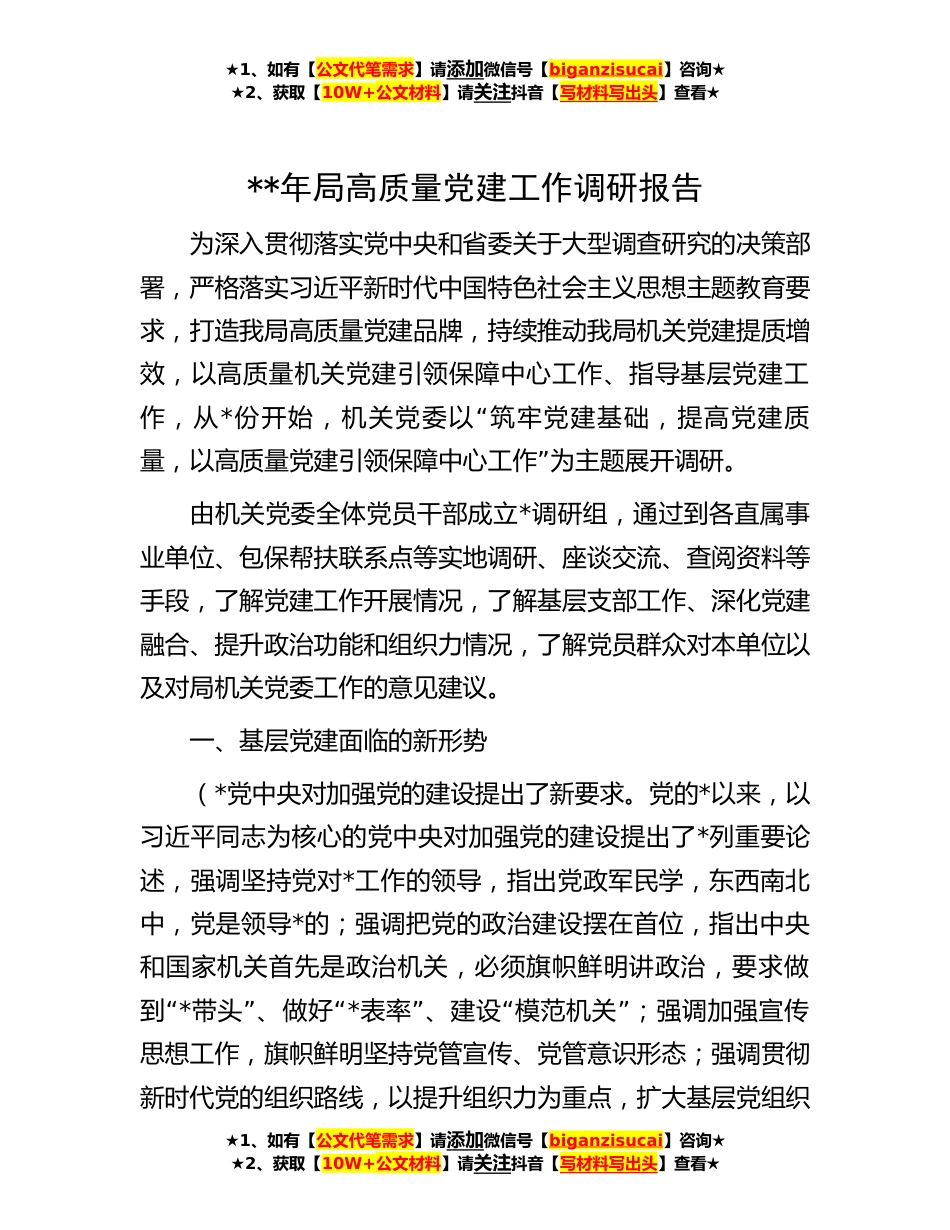 ★1、如有【公文代笔需求】请添加微信号【biganzisucai】咨询★
★2、获取【10W+公文材料】请关注抖音【写材料写出头】查看★

**年局高质量党建工作调研报告

为深入贯彻落实党中央和省委关于大型调查研究的决策部署，严格落实习近平新时代中国特色社会主义思想主题教育要求，打造我局高质量党建品牌，持续推动我局机关党建提质增效，以高质量机关党建引领保障中心工作、指导基层党建工作，从*份开始，机关党委以“筑牢党建基础，提高党建质量，以高质量党建引领保障中心工作”为主题展开调研。

由机关党委全体党员干部成立*调研组，通过到各直属事业单位、包保帮扶联系点等实地调研、座谈交流、查阅资料等手段，了解党建工作开展情况，了解基层支部工作、深化党建融合、提升政治功能和组织力情况，了解党员群众对本单位以及对局机关党委工作的意见建议。

一、基层党建面临的新形势

（*党中央对加强党的建设提出了新要求。党的*以来，以习近平同志为核心的党中央对加强党的建设提出了*列重要论述，强调坚持党对*工作的领导，指出党政军民学，东西南北中，党是领导*的；强调把党的政治建设摆在首位，指出中央和国家机关首先是政治机关，必须旗帜鲜明讲政治，要求做到“*带头”、做好“*表率”、建设“模范机关”；强调加强宣传思想工作，旗帜鲜明坚持党管宣传、党管意识形态；强调贯彻新时代党的组织路线，以提升组织力为重点，扩大基层党组织

★1、如有【公文代笔需求】请添加微信号【biganzisucai】咨询★
★2、获取【10W+公文材料】请关注抖音【写材料写出头】查看★